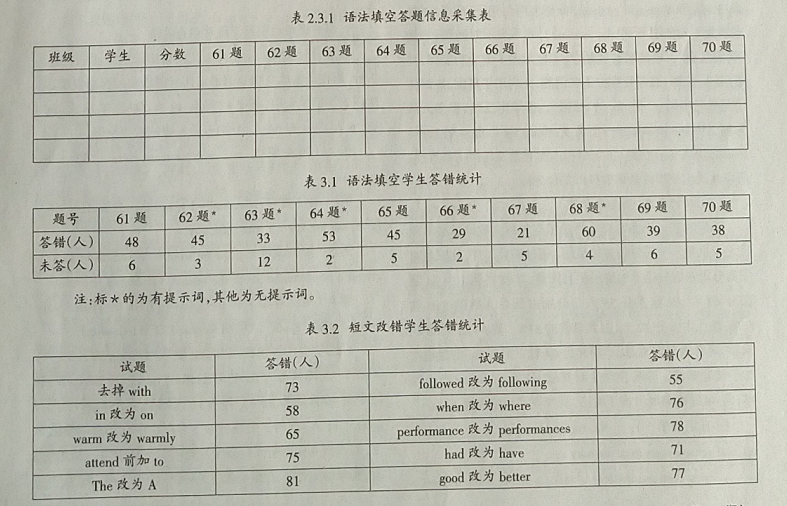 表 2.3.1 语法填空答题信息采集表

| 班级 | 学生 | 分数 | 61 题 | 62 题 | 63 题 | 64 题 | 65 题 | 66 题 | 67 题 | 68 题 | 69 题 | 70 题 |
|---|---|---|---|---|---|---|---|---|---|---|---|---|
| | | | | | | | | | | | | |
| | | | | | | | | | | | | |
| | | | | | | | | | | | | |
| | | | | | | | | | | | | |

表 3.1 语法填空学生答错统计

| 题号 | 61 题 | 62 题* | 63 题* | 64 题* | 65 题 | 66 题* | 67 题 | 68 题* | 69 题 | 70 题 |
|---|---|---|---|---|---|---|---|---|---|---|
| 答错(人) | 48 | 45 | 33 | 53 | 45 | 29 | 21 | 60 | 39 | 38 |
| 未答(人) | 6 | 3 | 12 | 2 | 5 | 2 | 5 | 4 | 6 | 5 |

注:标*的为有提示词,其他为无提示词。

表 3.2 短文改错学生答错统计

| 试题 | 答错(人) | 试题 | 答错(人) |
|---|---|---|---|
| 去掉 with | 73 | followed 改为 following | 55 |
| in 改为 on | 58 | when 改为 where | 76 |
| warm 改为 warmly | 65 | performance 改为 performances | 78 |
| attend 前加 to | 75 | had 改为 have | 71 |
| The 改为 A | 81 | good 改为 better | 77 |